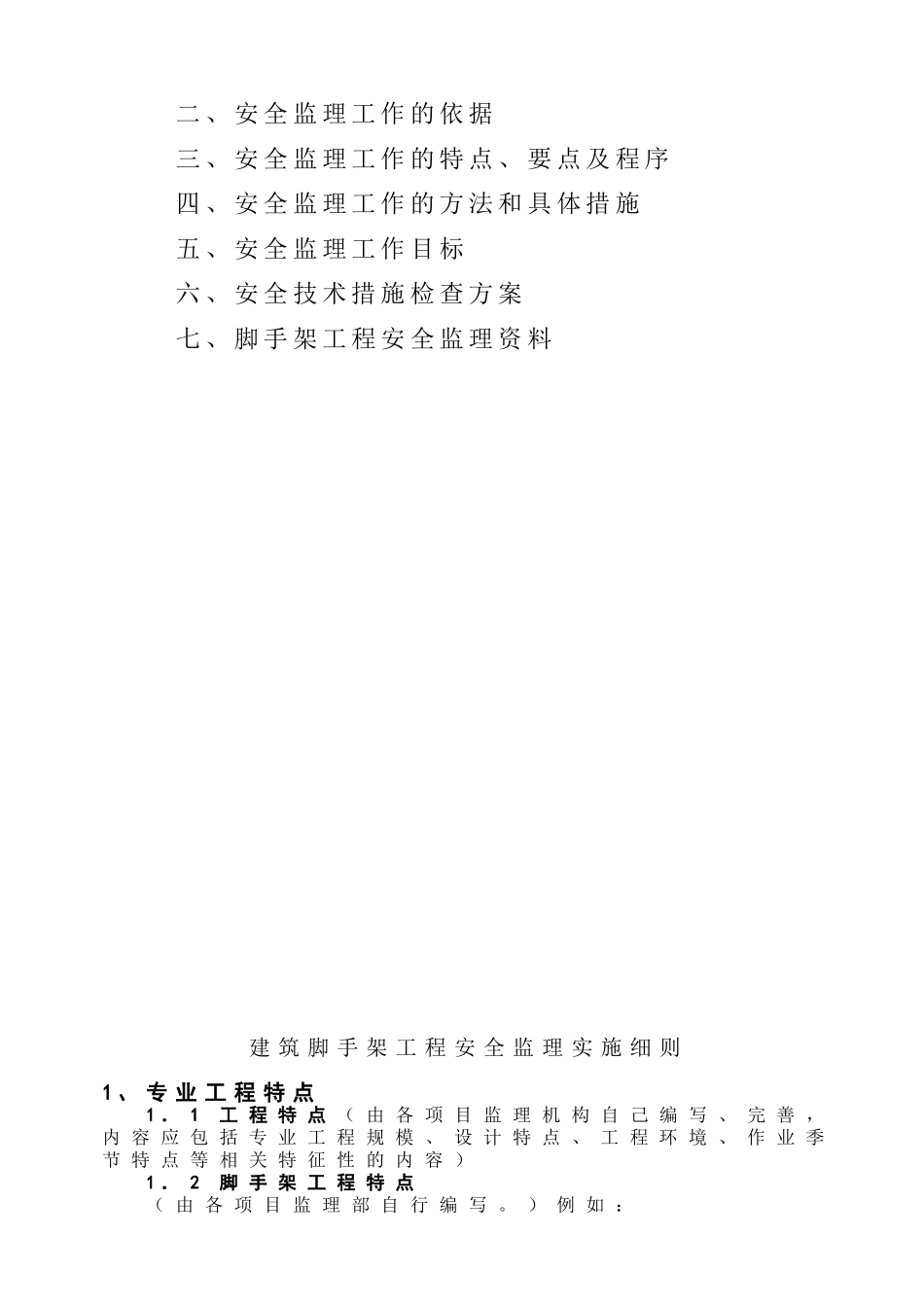 二、安全监理工作的依据

三、安全监理工作的特点、要点及程序

四、安全监理工作的方法和具体措施

五、安全监理工作目标

六、安全技术措施检查方案

七、脚手架工程安全监理资料

建筑脚手架工程安全监理实施细则

1、专业工程特点

1.1 工程特点（由各项目监理机构自己编写、完善，内容应包括专业工程规模、设计特点、工程环境、作业季节特点等相关特征性的内容）

1.2 脚手架工程特点

（由各项目监理部自行编写。）例如：